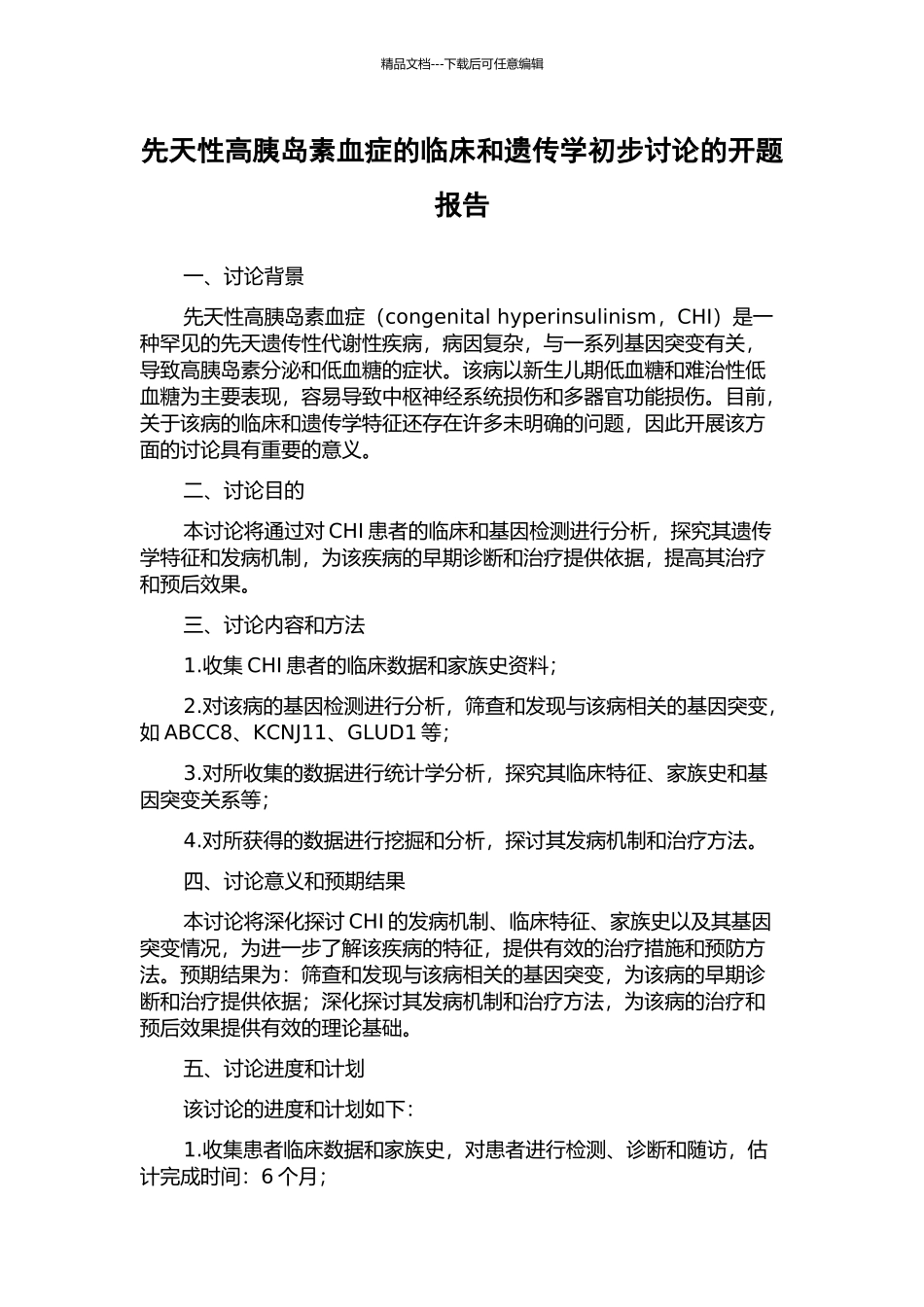 精品文档---下载后可任意编辑

先天性高胰岛素血症的临床和遗传学初步讨论的开题报告

一、讨论背景

先天性高胰岛素血症（congenital hyperinsulinism，CHI）是一种罕见的先天遗传性代谢性疾病，病因复杂，与一系列基因突变有关，导致高胰岛素分泌和低血糖的症状。该病以新生儿期低血糖和难治性低血糖为主要表现，容易导致中枢神经系统损伤和多器官功能损伤。目前，关于该病的临床和遗传学特征还存在许多未明确的问题，因此开展该方面的讨论具有重要的意义。

二、讨论目的

本讨论将通过对 CHI 患者的临床和基因检测进行分析，探究其遗传学特征和发病机制，为该疾病的早期诊断和治疗提供依据，提高其治疗和预后效果。

三、讨论内容和方法

1.收集 CHI 患者的临床数据和家族史资料；

2.对该病的基因检测进行分析，筛查和发现与该病相关的基因突变，如 ABCC8、KCNJ11、GLUD1 等；

3.对所收集的数据进行统计学分析，探究其临床特征、家族史和基因突变关系等；

4.对所获得的数据进行挖掘和分析，探讨其发病机制和治疗方法。

四、讨论意义和预期结果

本讨论将深化探讨 CHI 的发病机制、临床特征、家族史以及其基因突变情况，为进一步了解该疾病的特征，提供有效的治疗措施和预防方法。预期结果为：筛查和发现与该病相关的基因突变，为该病的早期诊断和治疗提供依据；深化探讨其发病机制和治疗方法，为该病的治疗和预后效果提供有效的理论基础。

五、讨论进度和计划

该讨论的进度和计划如下：

1.收集患者临床数据和家族史，对患者进行检测、诊断和随访，估计完成时间：6 个月；